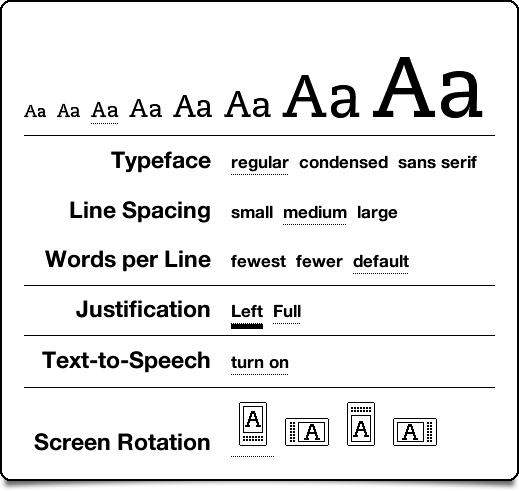 Aa Aa Aa Aa Aa Aa Aa Aa

Typeface regular condensed sans serif

Line Spacing small medium large

Words per Line fewest fewer default

Justification Left Full

Text-to-Speech turn on

Screen Rotation A A A A